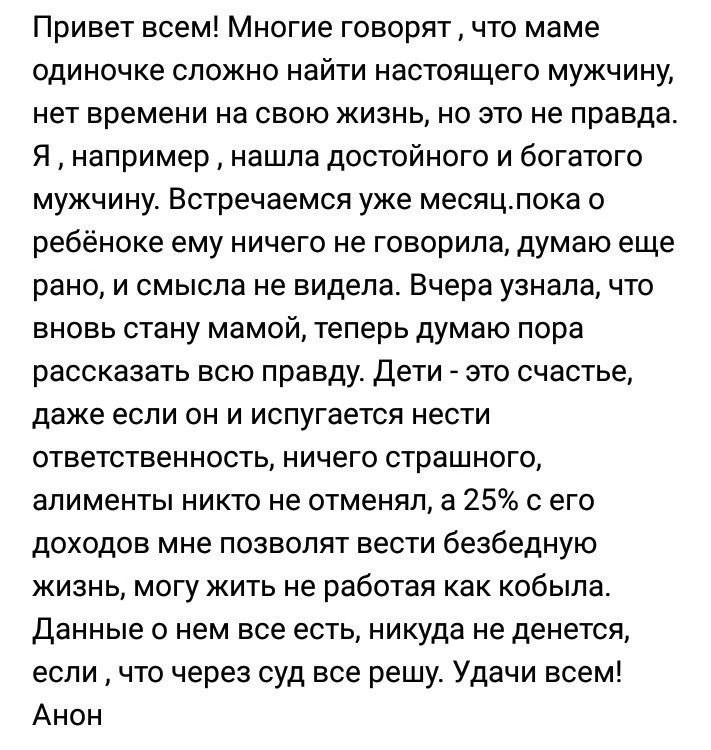 Привет всем! Многие говорят , что маме одиночке сложно найти настоящего мужчину, нет времени на свою жизнь, но это не правда. Я , например , нашла достойного и богатого мужчину. Встречаемся уже месяц.пока о ребёноке ему ничего не говорила, думаю еще рано, и смысла не видела. Вчера узнала, что вновь стану мамой, теперь думаю пора рассказать всю правду. Дети - это счастье, даже если он и испугается нести ответственность, ничего страшного, алименты никто не отменял, а 25% с его доходов мне позволят вести безбедную жизнь, могу жить не работая как кобыла. Данные о нем все есть, никуда не денется, если , что через суд все решу. Удачи всем!
Анон